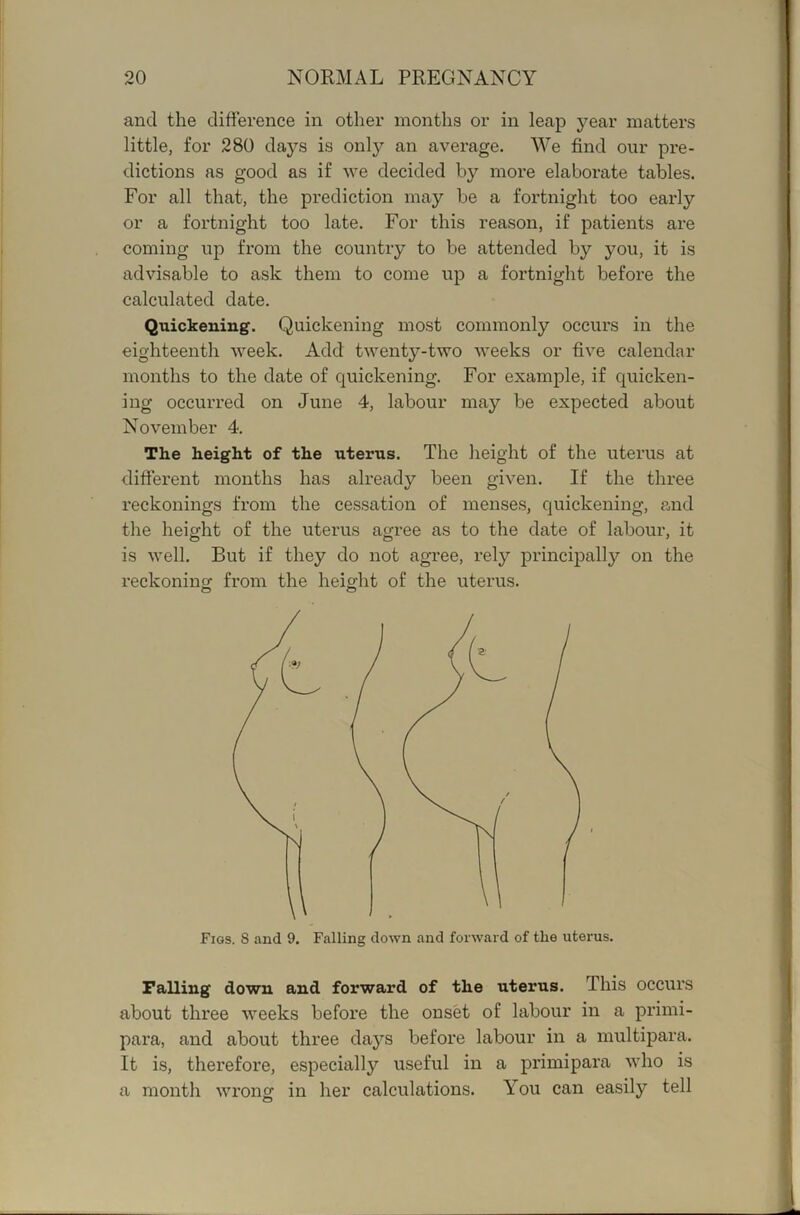 20 NORMAL PREGNANCY

and the difference in other months or in leap year matters little, for 280 days is only an average. We find our predictions as good as if we decided by more elaborate tables. For all that, the prediction may be a fortnight too early or a fortnight too late. For this reason, if patients are coming up from the country to be attended by you, it is advisable to ask them to come up a fortnight before the calculated date.

Quickening. Quickening most commonly occurs in the eighteenth week. Add twenty-two weeks or five calendar months to the date of quickening. For example, if quickening occurred on June 4, labour may be expected about November 4.

The height of the uterus. The height of the uterus at different months has already been given. If the three reckonings from the cessation of menses, quickening, and the height of the uterus agree as to the date of labour, it is well. But if they do not agree, rely principally on the reckoning from the height of the uterus.

Figs. 8 and 9. Falling down and forward of the uterus.

Falling down and forward of the uterus. This occurs about three weeks before the onset of labour in a primipara, and about three days before labour in a multipara. It is, therefore, especially useful in a primipara who is a month wrong in her calculations. You can easily tell